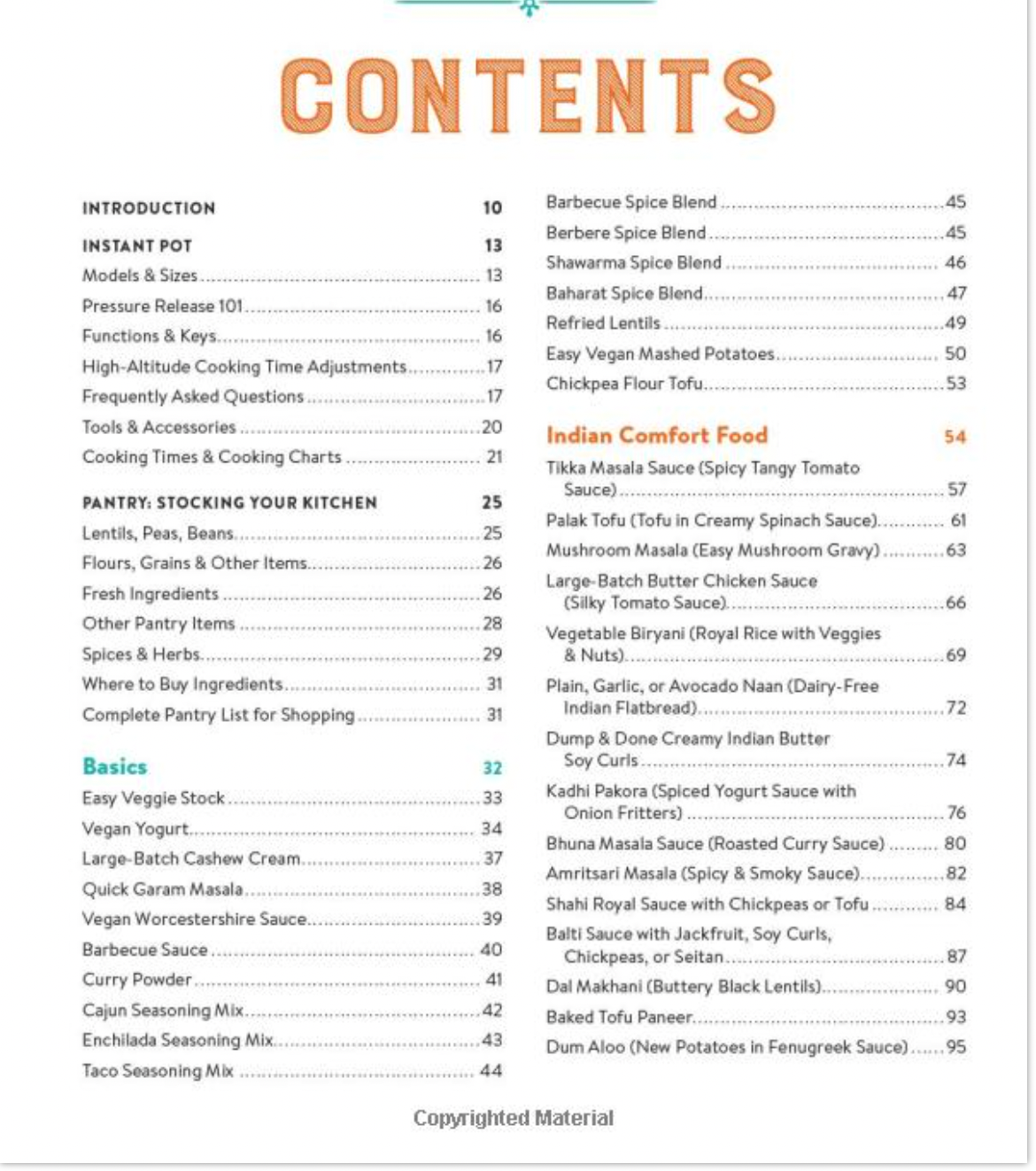 CONTENTS

INTRODUCTION 10

INSTANT POT 13
Models & Sizes 13
Pressure Release 101 16
Functions & Keys 16
High-Altitude Cooking Time Adjustments 17
Frequently Asked Questions 17
Tools & Accessories 20
Cooking Times & Cooking Charts 21

PANTRY: STOCKING YOUR KITCHEN 25
Lentils, Peas, Beans 25
Flours, Grains & Other Items 26
Fresh Ingredients 26
Other Pantry Items 28
Spices & Herbs 29
Where to Buy Ingredients 31
Complete Pantry List for Shopping 31

Basics 32
Easy Veggie Stock 33
Vegan Yogurt 34
Large-Batch Cashew Cream 37
Quick Garam Masala 38
Vegan Worcestershire Sauce 39
Barbecue Sauce 40
Curry Powder 41
Cajun Seasoning Mix 42
Enchilada Seasoning Mix 43
Taco Seasoning Mix 44

Barbecue Spice Blend 45
Berbere Spice Blend 45
Shawarma Spice Blend 46
Baharat Spice Blend 47
Refried Lentils 49
Easy Vegan Mashed Potatoes 50
Chickpea Flour Tofu 53

Indian Comfort Food 54
Tikka Masala Sauce (Spicy Tangy Tomato Sauce) 57
Palak Tofu (Tofu in Creamy Spinach Sauce) 61
Mushroom Masala (Easy Mushroom Gravy) 63
Large-Batch Butter Chicken Sauce (Silky Tomato Sauce) 66
Vegetable Biryani (Royal Rice with Veggies & Nuts) 69
Plain, Garlic, or Avocado Naan (Dairy-Free Indian Flatbread) 72
Dump & Done Creamy Indian Butter Soy Curls 74
Kadhi Pakora (Spiced Yogurt Sauce with Onion Fritters) 76
Bhuna Masala Sauce (Roasted Curry Sauce) 80
Amritsari Masala (Spicy & Smoky Sauce) 82
Shahi Royal Sauce with Chickpeas or Tofu 84
Balti Sauce with Jackfruit, Soy Curls, Chickpeas, or Seitan 87
Dal Makhani (Buttery Black Lentils) 90
Baked Tofu Paneer 93
Dum Aloo (New Potatoes in Fenugreek Sauce) 95

Copyrighted Material